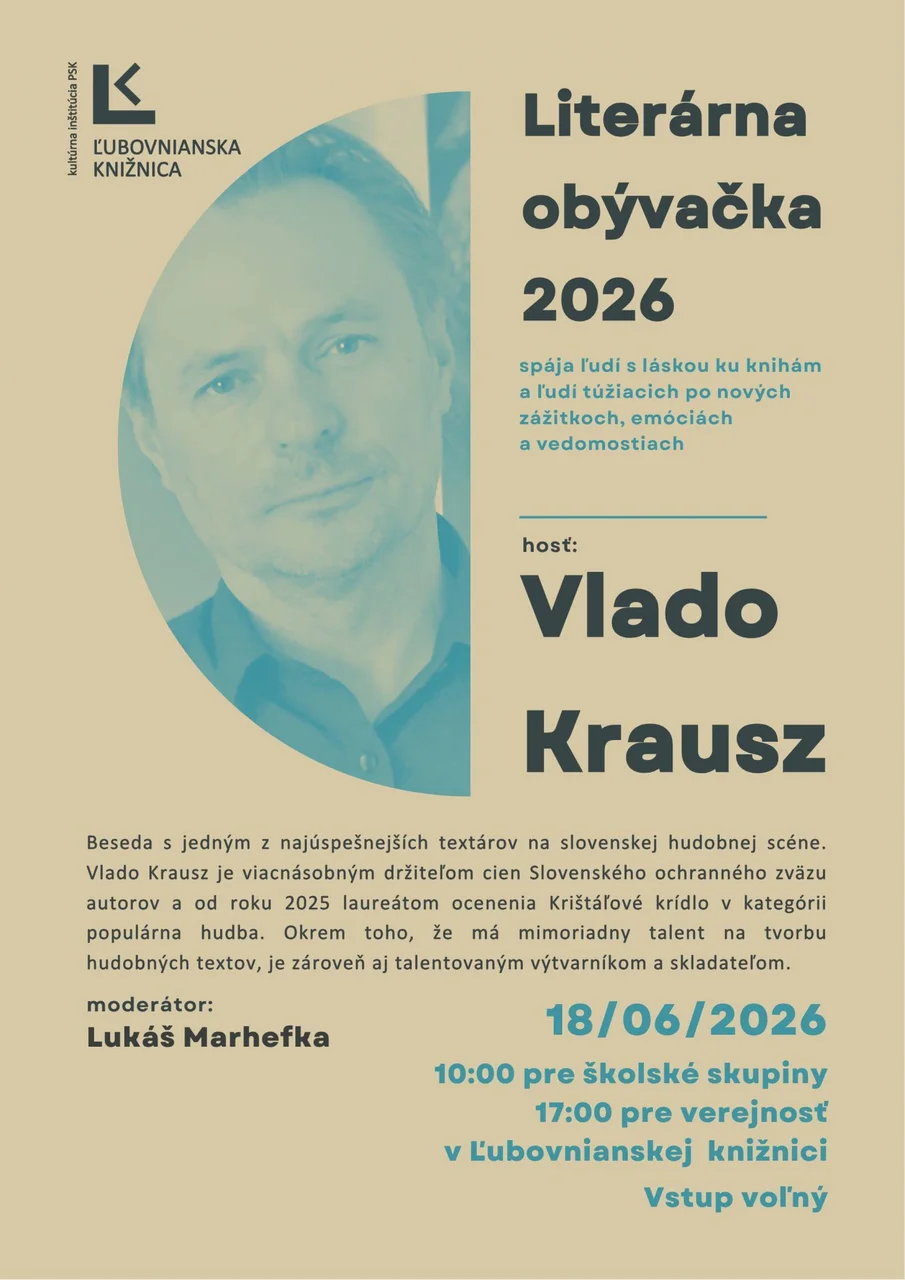 kultúrna inštitúcia PSK

ĽUBOVNIANSKA
KNIŽNICA

Literárna
obývačka
2026

spája ľudí s láskou ku knihám
a ľudí túžiacich po nových
zážitkoch, emóciách
a vedomostiach

hosť:

Vlado
Krausz

Beseda s jedným z najúspešnejších textárov na slovenskej hudobnej scéne. Vlado Krausz je viacnásobným držiteľom cien Slovenského ochranného zväzu autorov a od roku 2025 laureátom ocenenia Krištáľové krídlo v kategórii populárna hudba. Okrem toho, že má mimoriadny talent na tvorbu hudobných textov, je zároveň aj talentovaným výtvarníkom a skladateľom.

moderátor:
Lukáš Marhefka

18/06/2026

10:00 pre školské skupiny
17:00 pre verejnosť
v Ľubovnianskej knižnici

Vstup voľný